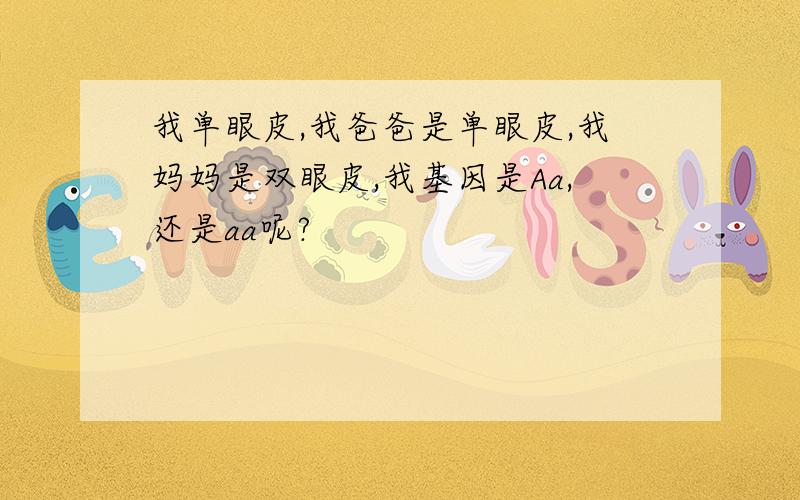 我单眼皮,我爸爸是单眼皮,我妈妈是双眼皮,我基因是Aa,还是aa呢?